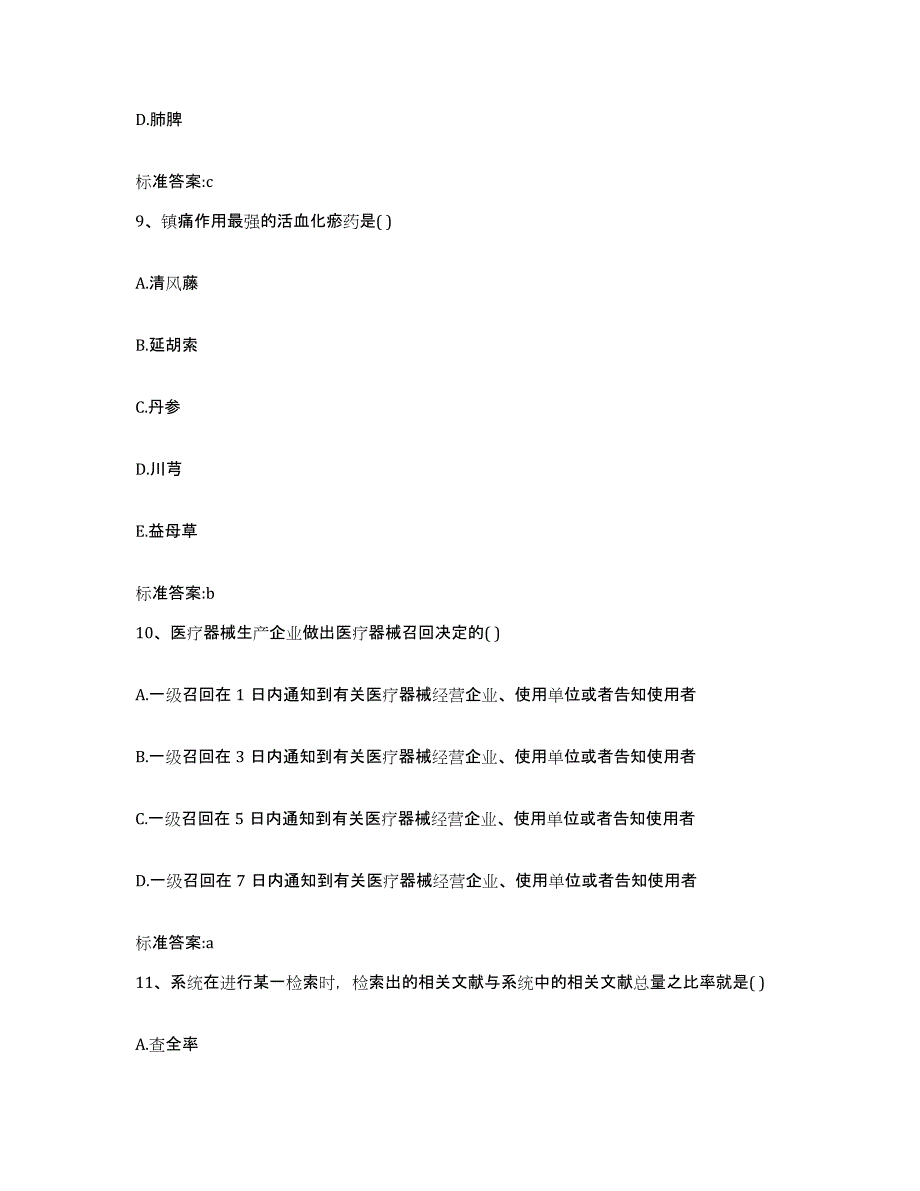 D.肺脾

标准答案:c

9、镇痛作用最强的活血化瘀药是( )

A.清风藤

B.延胡索

C.丹参

D.川芎

E.益母草

标准答案:b

10、医疗器械生产企业做出医疗器械召回决定的( )

A.一级召回在 1 日内通知到有关医疗器械经营企业、使用单位或者告知使用者

B.一级召回在 3 日内通知到有关医疗器械经营企业、使用单位或者告知使用者

C.一级召回在 5 日内通知到有关医疗器械经营企业、使用单位或者告知使用者

D.一级召回在 7 日内通知到有关医疗器械经营企业、使用单位或者告知使用者

标准答案:a

11、系统在进行某一检索时，检索出的相关文献与系统中的相关文献总量之比率就是( )

A.查全率